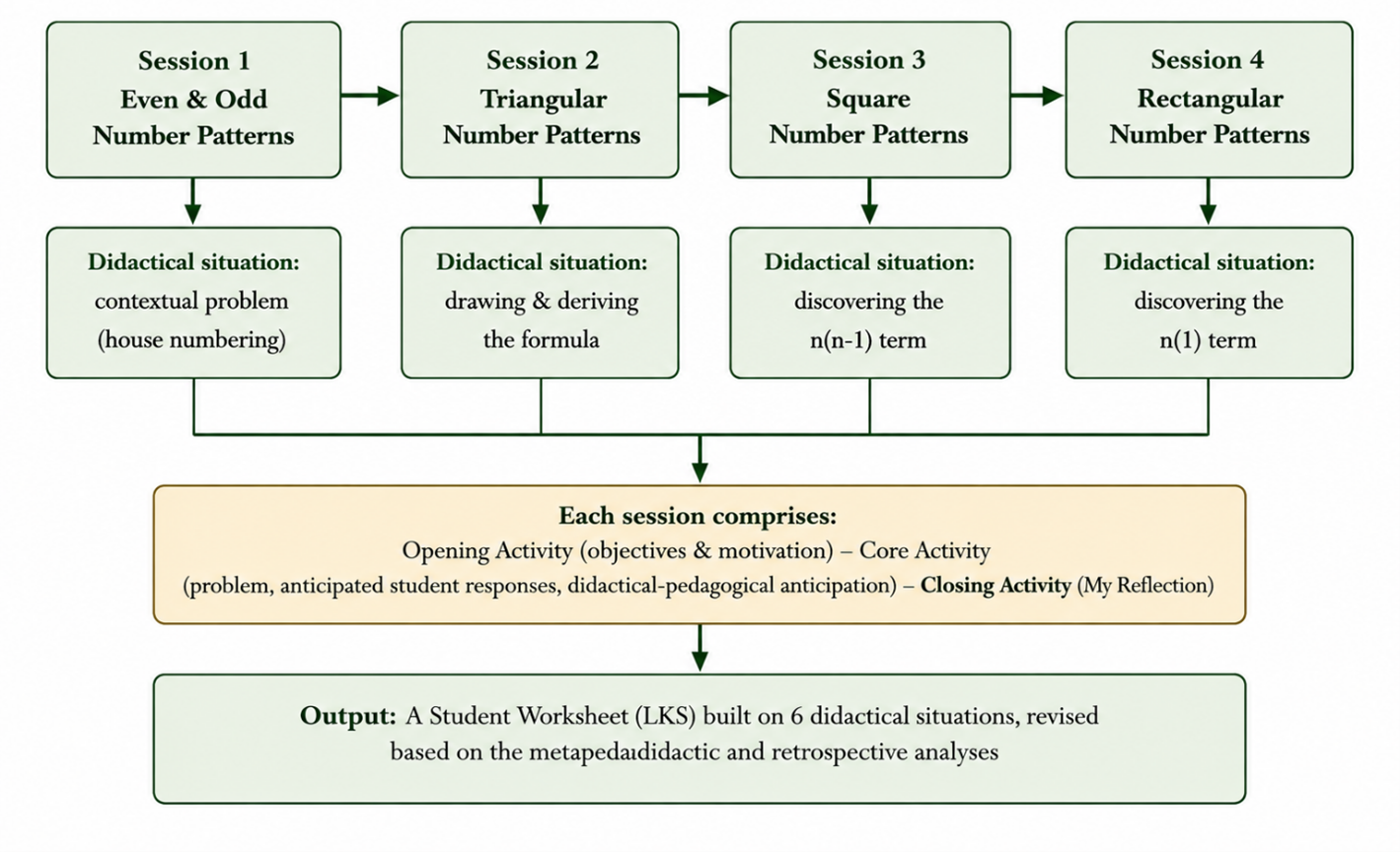 Session 1
Even & Odd
Number Patterns

Session 2
Triangular
Number Patterns

Session 3
Square
Number Patterns

Session 4
Rectangular
Number Patterns

Didactical situation:
contextual problem
(house numbering)

Didactical situation:
drawing & deriving
the formula

Didactical situation:
discovering the
n(n-1) term

Didactical situation:
discovering the
n(1) term

Each session comprises:
Opening Activity (objectives & motivation) – Core Activity
(problem, anticipated student responses, didactical-pedagogical anticipation) – Closing Activity (My Reflection)

Output: A Student Worksheet (LKS) built on 6 didactical situations, revised based on the metapedaıdidactic and retrospective analyses